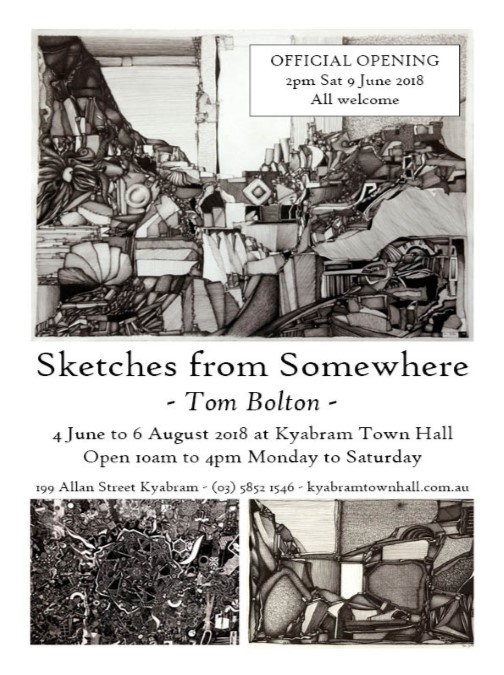 OFFICIAL OPENING
2pm Sat 9 June 2018
All welcome

Sketches from Somewhere

- Tom Bolton -

4 June to 6 August 2018 at Kyabram Town Hall
Open 10am to 4pm Monday to Saturday

199 Allan Street Kyabram - (03) 5852 1546 - kyabramtownhall.com.au